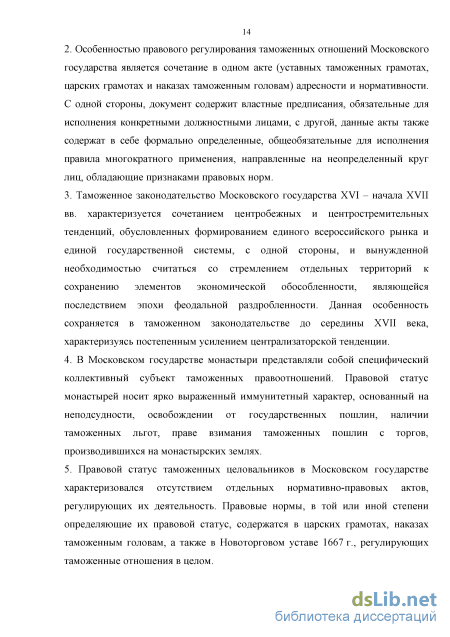 14

2. Особенностью правового регулирования таможенных отношений Московского государства является сочетание в одном акте (уставных таможенных грамотах, царских грамотах и наказах таможенным головам) адресности и нормативности. С одной стороны, документ содержит властные предписания, обязательные для исполнения конкретными должностными лицами, с другой, данные акты также содержат в себе формально определенные, общеобязательные для исполнения правила многократного применения, направленные на неопределенный круг лиц, обладающие признаками правовых норм.

3. Таможенное законодательство Московского государства XVI – начала XVII вв. характеризуется сочетанием центробежных и центростремительных тенденций, обусловленных формированием единого всероссийского рынка и единой государственной системы, с одной стороны, и вынужденной необходимостью считаться со стремлением отдельных территорий к сохранению элементов экономической обособленности, являющейся последствием эпохи феодальной раздробленности. Данная особенность сохраняется в таможенном законодательстве до середины XVII века, характеризуясь постепенным усилением централизаторской тенденции.

4. В Московском государстве монастыри представляли собой специфический коллективный субъект таможенных правоотношений. Правовой статус монастырей носит ярко выраженный иммунитетный характер, основанный на неподсудности, освобождении от государственных пошлин, наличии таможенных льгот, праве взимания таможенных пошлин с торгов, производившихся на монастырских землях.

5. Правовой статус таможенных целовальников в Московском государстве характеризовался отсутствием отдельных нормативно-правовых актов, регулирующих их деятельность. Правовые нормы, в той или иной степени определяющие их правовой статус, содержатся в царских грамотах, наказах таможенным головам, а также в Новоторговом уставе 1667 г., регулирующих таможенные отношения в целом.

dsLib.net
библиотека диссертаций